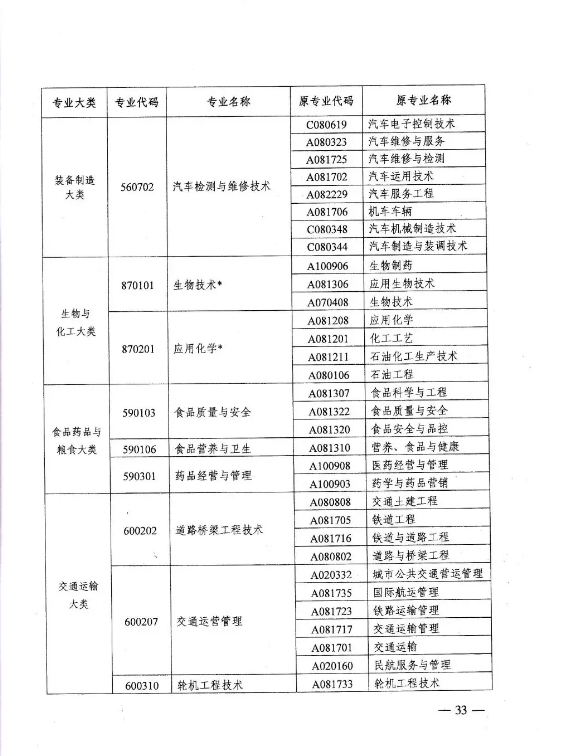 | 专业大类 | 专业代码 | 专业名称 | 原专业代码 | 原专业名称 |
|---|---|---|---|---|
| 装备制造大类 | 560702 | 汽车检测与维修技术 | C080619 | 汽车电子控制技术 |
| | | | A080323 | 汽车维修与服务 |
| | | | A081725 | 汽车维修与检测 |
| | | | A081702 | 汽车运用技术 |
| | | | A082229 | 汽车服务工程 |
| | | | A081706 | 机车车辆 |
| | | | C080348 | 汽车机械制造技术 |
| | | | C080344 | 汽车制造与装调技术 |
| 生物与化工大类 | 870101 | 生物技术* | A100906 | 生物制药 |
| | | | A081306 | 应用生物技术 |
| | | | A070408 | 生物技术 |
| | 870201 | 应用化学* | A081208 | 应用化学 |
| | | | A081201 | 化工工艺 |
| | | | A081211 | 石油化工生产技术 |
| | | | A080106 | 石油工程 |
| 食品药品与粮食大类 | 590103 | 食品质量与安全 | A081307 | 食品科学与工程 |
| | | | A081322 | 食品质量与安全 |
| | | | A081320 | 食品安全与品控 |
| | 590106 | 食品营养与卫生 | A081310 | 营养、食品与健康 |
| | 590301 | 药品经营与管理 | A100908 | 医药经营与管理 |
| | | | A100903 | 药学与药品营销 |
| 交通运输大类 | 600202 | 道路桥梁工程技术 | A080808 | 交通土建工程 |
| | | | A081705 | 铁道工程 |
| | | | A081716 | 铁道与道路工程 |
| | | | A080802 | 道路与桥梁工程 |
| | 600207 | 交通运营管理 | A020332 | 城市公共交通营运管理 |
| | | | A081735 | 国际航运管理 |
| | | | A081723 | 铁路运输管理 |
| | | | A081717 | 交通运输管理 |
| | | | A081701 | 交通运输 |
| | | | A020160 | 民航服务与管理 |
| | 600310 | 轮机工程技术 | A081733 | 轮机工程技术 |

— 33 —